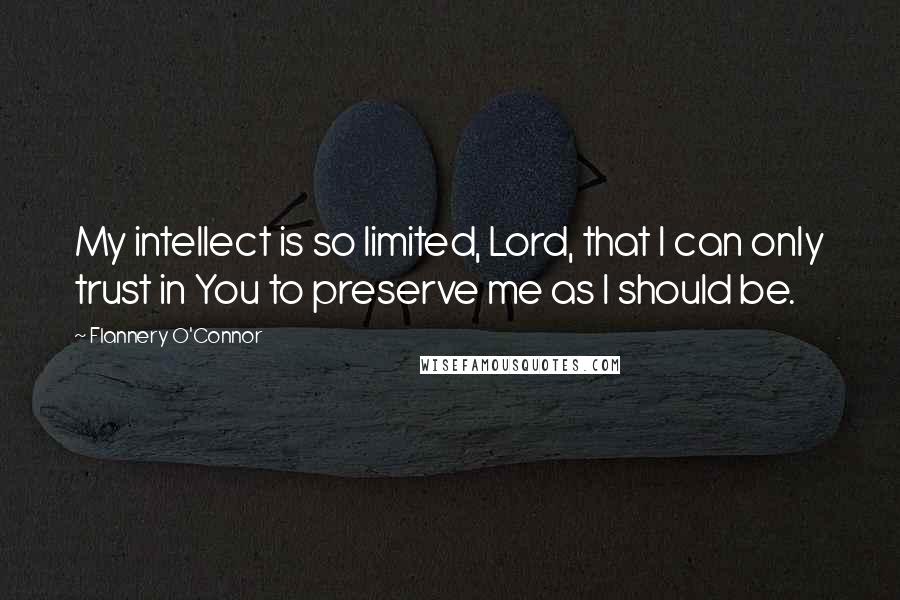 My intellect is so limited, Lord, that I can only trust in You to preserve me as I should be.

~ Flannery O'Connor

WISEFAMOUSQUOTES.COM